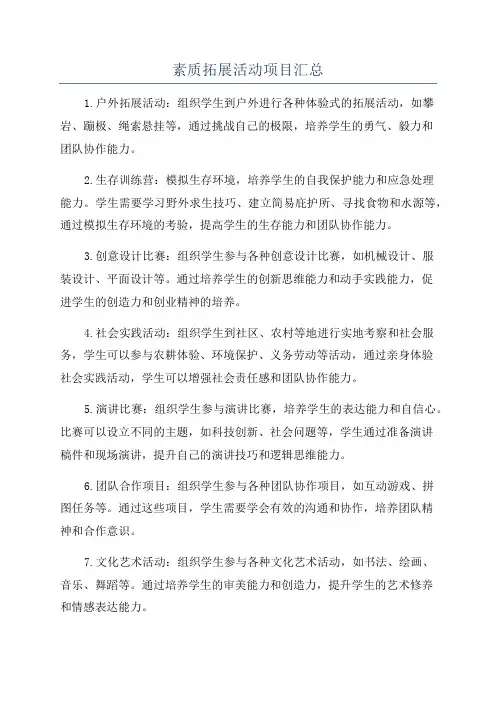 素质拓展活动项目汇总

1.户外拓展活动：组织学生到户外进行各种体验式的拓展活动，如攀岩、蹦极、绳索悬挂等，通过挑战自己的极限，培养学生的勇气、毅力和团队协作能力。

2.生存训练营：模拟生存环境，培养学生的自我保护能力和应急处理能力。学生需要学习野外求生技巧、建立简易庇护所、寻找食物和水源等，通过模拟生存环境的考验，提高学生的生存能力和团队协作能力。

3.创意设计比赛：组织学生参与各种创意设计比赛，如机械设计、服装设计、平面设计等。通过培养学生的创新思维能力和动手实践能力，促进学生的创造力和创业精神的培养。

4.社会实践活动：组织学生到社区、农村等地进行实地考察和社会服务，学生可以参与农耕体验、环境保护、义务劳动等活动，通过亲身体验社会实践活动，学生可以增强社会责任感和团队协作能力。

5.演讲比赛：组织学生参与演讲比赛，培养学生的表达能力和自信心。比赛可以设立不同的主题，如科技创新、社会问题等，学生通过准备演讲稿件和现场演讲，提升自己的演讲技巧和逻辑思维能力。

6.团队合作项目：组织学生参与各种团队协作项目，如互动游戏、拼图任务等。通过这些项目，学生需要学会有效的沟通和协作，培养团队精神和合作意识。

7.文化艺术活动：组织学生参与各种文化艺术活动，如书法、绘画、音乐、舞蹈等。通过培养学生的审美能力和创造力，提升学生的艺术修养和情感表达能力。